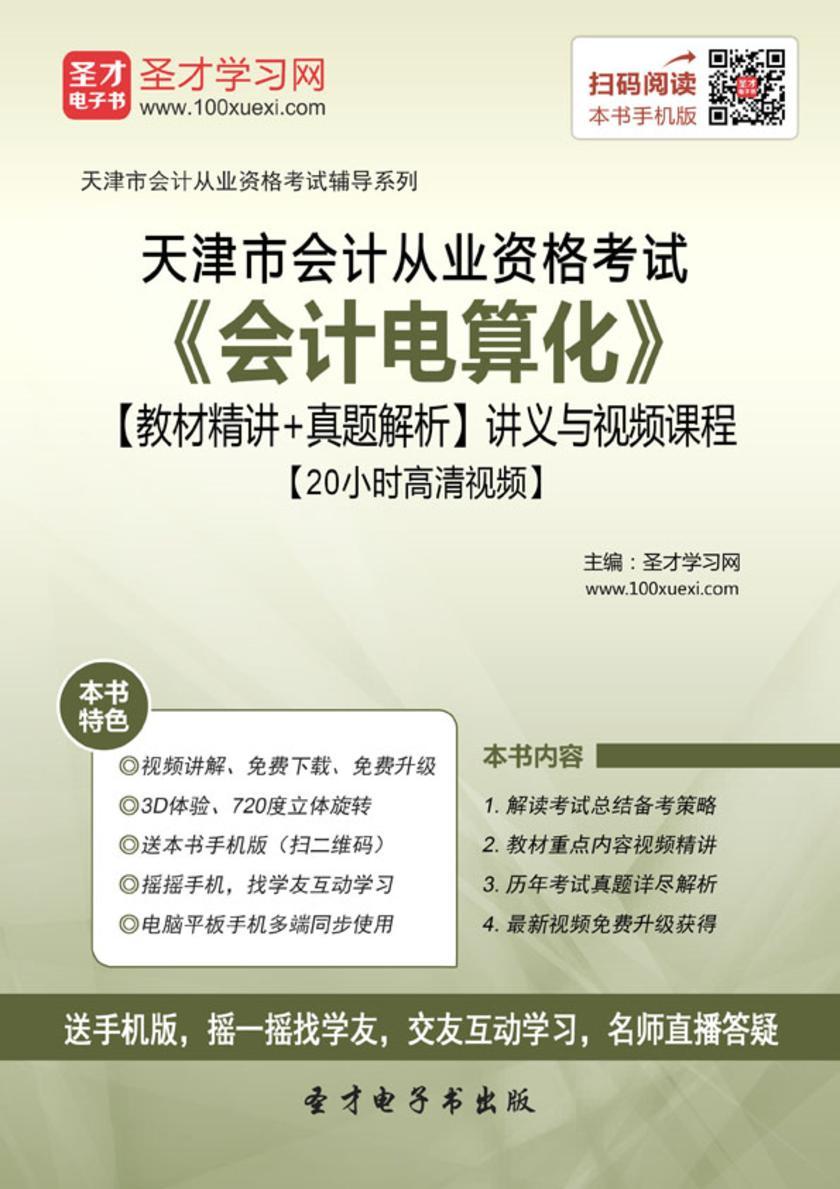 圣才电子书
圣才学习网
www.100xuexi.com

扫码阅读
本书手机版

天津市会计从业资格考试辅导系列

天津市会计从业资格考试
《会计电算化》
【教材精讲+真题解析】讲义与视频课程
【20小时高清视频】

主编：圣才学习网
www.100xuexi.com

本书特色

◎视频讲解、免费下载、免费升级
◎3D体验、720度立体旋转
◎送本书手机版（扫二维码）
◎摇摇手机，找学友互动学习
◎电脑平板手机多端同步使用

本书内容

1. 解读考试总结备考策略
2. 教材重点内容视频精讲
3. 历年考试真题详尽解析
4. 最新视频免费升级获得

送手机版，摇一摇找学友，交友互动学习，名师直播答疑

圣才电子书出版